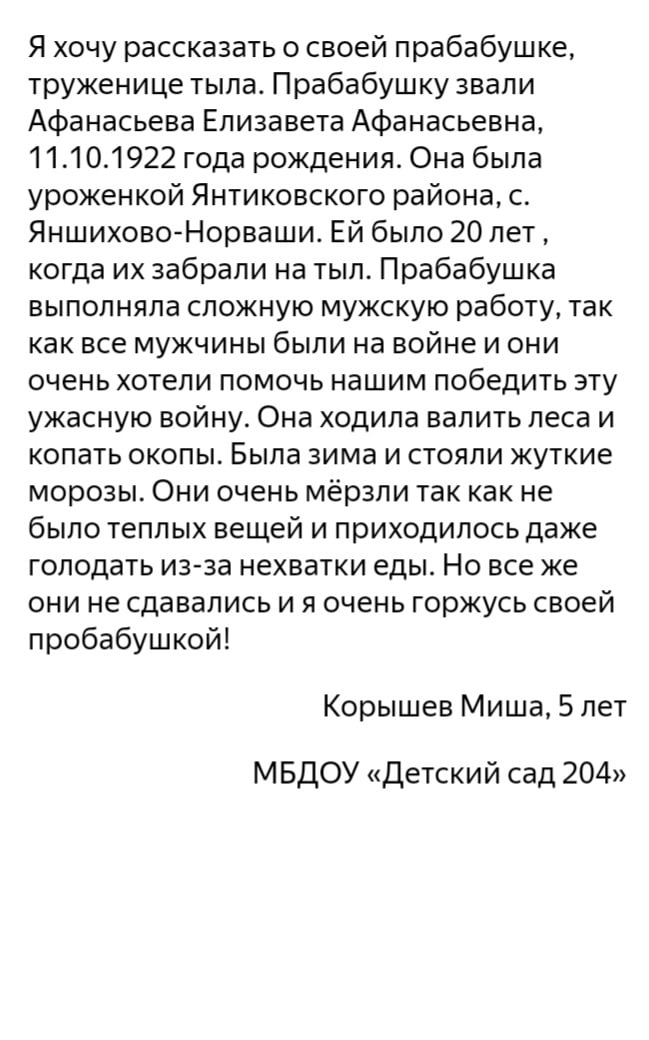 Я хочу рассказать о своей прабабушке, труженице тыла. Прабабушку звали Афанасьева Елизавета Афанасьевна, 11.10.1922 года рождения. Она была уроженкой Янтиковского района, с. Яншихово-Норваши. Ей было 20 лет , когда их забрали на тыл. Прабабушка выполняла сложную мужскую работу, так как все мужчины были на войне и они очень хотели помочь нашим победить эту ужасную войну. Она ходила валить леса и копать окопы. Была зима и стояли жуткие морозы. Они очень мёрзли так как не было теплых вещей и приходилось даже голодать из-за нехватки еды. Но все же они не сдавались и я очень горжусь своей пробабушкой!

Корышев Миша, 5 лет

МБДОУ «Детский сад 204»